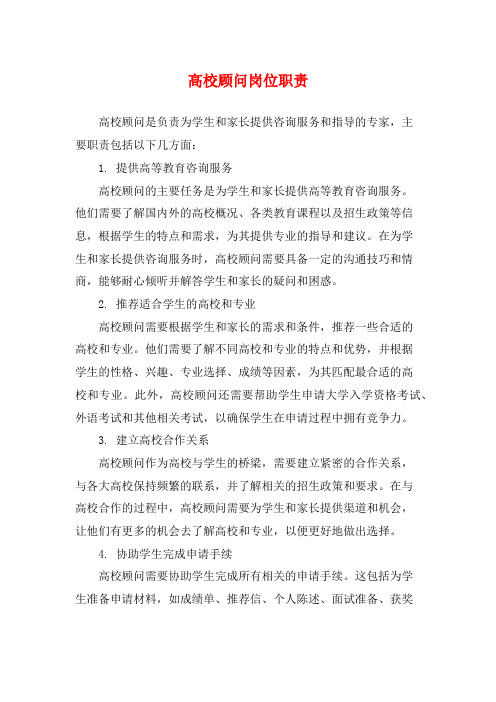 高校顾问岗位职责

高校顾问是负责为学生和家长提供咨询服务和指导的专家，主要职责包括以下几方面：

1. 提供高等教育咨询服务

高校顾问的主要任务是为学生和家长提供高等教育咨询服务。他们需要了解国内外的高校概况、各类教育课程以及招生政策等信息，根据学生的特点和需求，为其提供专业的指导和建议。在为学生和家长提供咨询服务时，高校顾问需要具备一定的沟通技巧和情商，能够耐心倾听并解答学生和家长的疑问和困惑。

2. 推荐适合学生的高校和专业

高校顾问需要根据学生和家长的需求和条件，推荐一些合适的高校和专业。他们需要了解不同高校和专业的特点和优势，并根据学生的性格、兴趣、专业选择、成绩等因素，为其匹配最合适的高校和专业。此外，高校顾问还需要帮助学生申请大学入学资格考试、外语考试和其他相关考试，以确保学生在申请过程中拥有竞争力。

3. 建立高校合作关系

高校顾问作为高校与学生的桥梁，需要建立紧密的合作关系，与各大高校保持频繁的联系，并了解相关的招生政策和要求。在与高校合作的过程中，高校顾问需要为学生和家长提供渠道和机会，让他们有更多的机会去了解高校和专业，以便更好地做出选择。

4. 协助学生完成申请手续

高校顾问需要协助学生完成所有相关的申请手续。这包括为学生准备申请材料，如成绩单、推荐信、个人陈述、面试准备、获奖